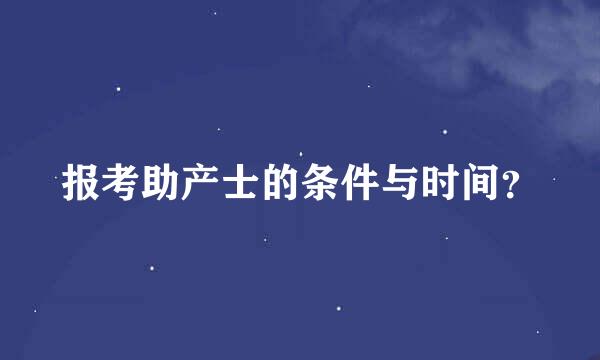 报考助产士的条件与时间?